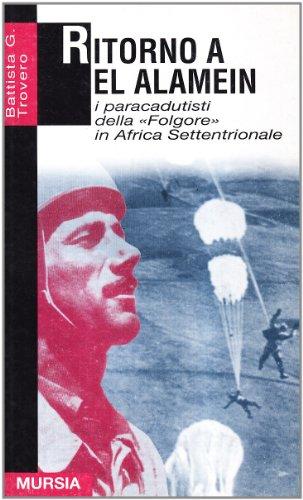 Battista G. Trovero

RITORNO A EL ALAMEIN

i paracadutisti della «Folgore» in Africa Settentrionale

MURSIA